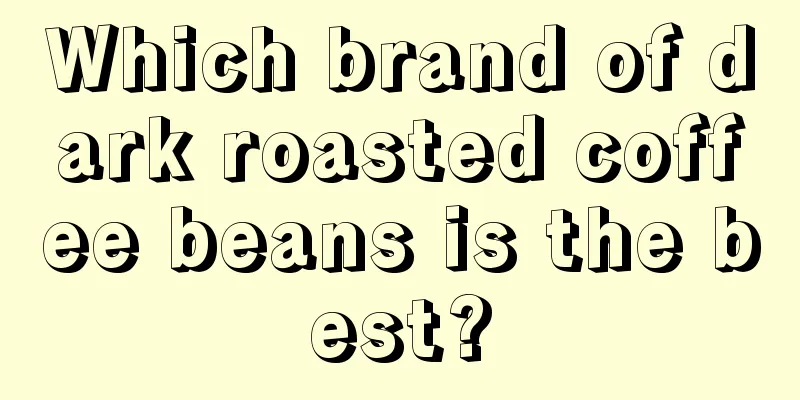 Which brand of dark roasted coffee beans is the best?